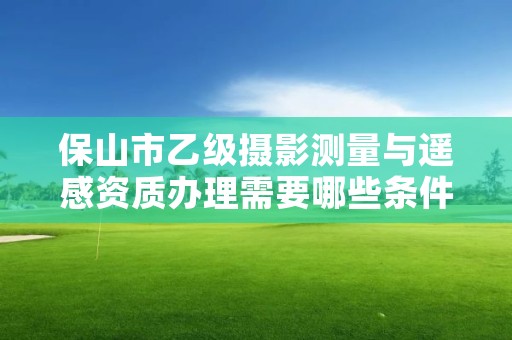 保山市乙级摄影测量与遥感资质办理需要哪些条件